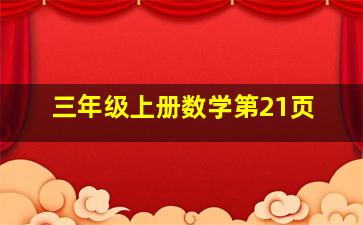 三年级上册数学第21页